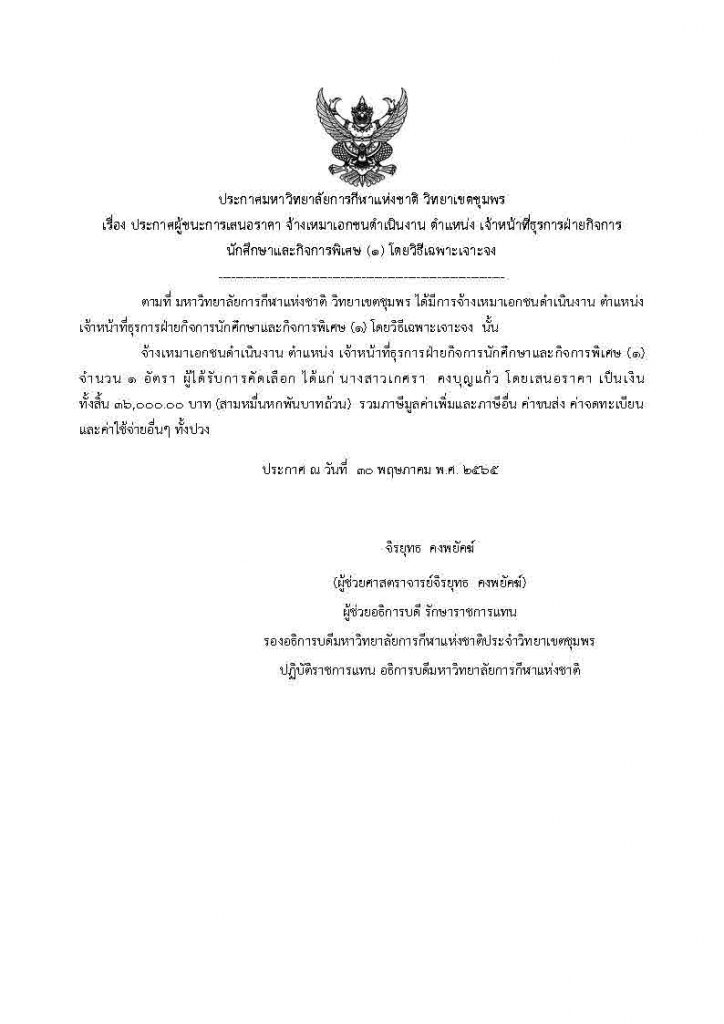 ประกาศมหาวิทยาลัยการกีฬาแห่งชาติ วิทยาเขตชุมพร
เรื่อง ประกาศผู้ชนะการเสนอราคา จ้างเหมาเอกชนดำเนินงาน ตำแหน่ง เจ้าหน้าที่ธุรการฝ่ายกิจการนักศึกษาและกิจการพิเศษ (๑) โดยวิธีเฉพาะเจาะจง
--------------------------------------------------------------------

ตามที่ มหาวิทยาลัยการกีฬาแห่งชาติ วิทยาเขตชุมพร ได้มีการจ้างเหมาเอกชนดำเนินงาน ตำแหน่ง เจ้าหน้าที่ธุรการฝ่ายกิจการนักศึกษาและกิจการพิเศษ (๑) โดยวิธีเฉพาะเจาะจง นั้น

จ้างเหมาเอกชนดำเนินงาน ตำแหน่ง เจ้าหน้าที่ธุรการฝ่ายกิจการนักศึกษาและกิจการพิเศษ (๑) จำนวน ๑ อัตรา ผู้ได้รับการคัดเลือก ได้แก่ นางสาวเกศรา คงบุญแก้ว โดยเสนอราคา เป็นเงินทั้งสิ้น ๓๖,๐๐๐.๐๐ บาท (สามหมื่นหกพันบาทถ้วน) รวมภาษีมูลค่าเพิ่มและภาษีอื่น ค่าขนส่ง ค่าจดทะเบียน และค่าใช้จ่ายอื่นๆ ทั้งปวง

ประกาศ ณ วันที่ ๓๐ พฤษภาคม พ.ศ. ๒๕๖๕

จิรยุทธ คงพยัคฆ์
(ผู้ช่วยศาสตราจารย์จิรยุทธ คงพยัคฆ์)
ผู้ช่วยอธิการบดี รักษาราชการแทน
รองอธิการบดีมหาวิทยาลัยการกีฬาแห่งชาติประจำวิทยาเขตชุมพร
ปฏิบัติราชการแทน อธิการบดีมหาวิทยาลัยการกีฬาแห่งชาติ